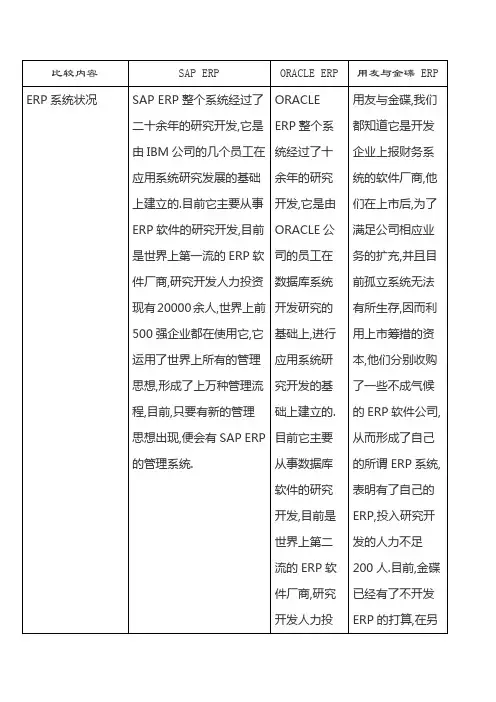 | 比较内容 | SAP ERP | ORACLE ERP | 用友与金碟 ERP |
|---|---|---|---|
| ERP 系统状况 | SAP ERP 整个系统经过了二十余年的研究开发,它是由 IBM 公司的几个员工在应用系统研究发展的基础上建立的.目前它主要从事 ERP 软件的研究开发,目前是世界上第一流的 ERP 软件厂商,研究开发人力投资现有 20000 余人,世界上前 500 强企业都在使用它,它运用了世界上所有的管理思想,形成了上万种管理流程,目前,只要有新的管理思想出现,便会有 SAP ERP 的管理系统. | ORACLE ERP 整个系统经过了十余年的研究开发,它是由 ORACLE 公司的员工在数据库系统开发研究的基础上,进行应用系统研究开发的基础上建立的.目前它主要从事数据库软件的研究开发,目前是世界上第二流的 ERP 软件厂商,研究开发人力投 | 用友与金碟,我们都知道它是开发企业上报财务系统的软件厂商,他们在上市后,为了满足公司相应业务的扩充,并且目前孤立系统无法有所生存,因而利用上市筹措的资本,他们分别收购了一些不成气候的 ERP 软件公司,从而形成了自己的所谓 ERP 系统,表明有了自己的 ERP,投入研究开发的人力不足 200 人.目前,金碟已经有了不开发 ERP 的打算,在另 |